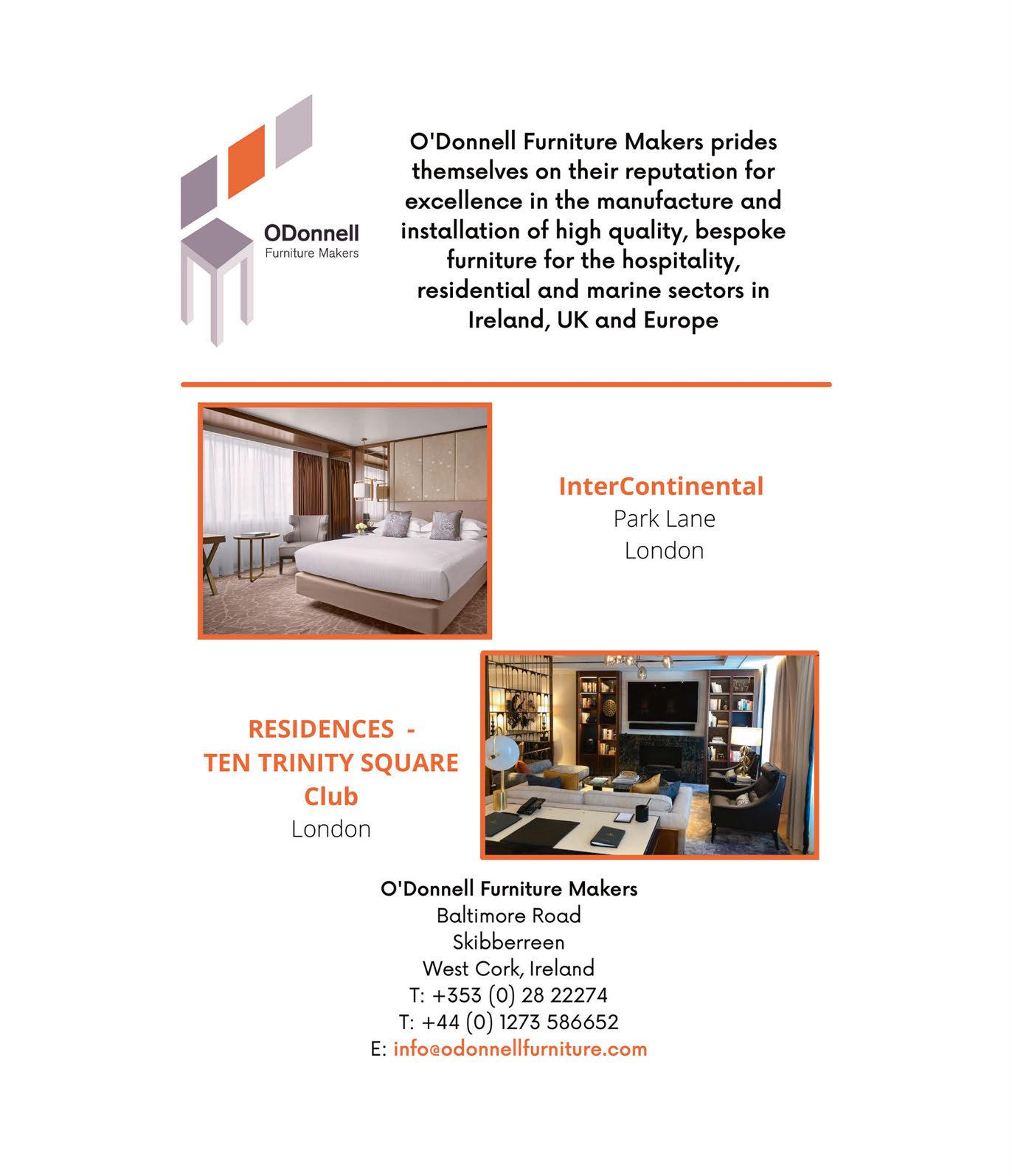 ODonnell
Furniture Makers

O'Donnell Furniture Makers prides themselves on their reputation for excellence in the manufacture and installation of high quality, bespoke furniture for the hospitality, residential and marine sectors in Ireland, UK and Europe

InterContinental
Park Lane
London

RESIDENCES -
TEN TRINITY SQUARE
Club
London

O'Donnell Furniture Makers
Baltimore Road
Skibberreen
West Cork, Ireland
T: +353 (0) 28 22274
T: +44 (0) 1273 586652
E: info@odonnellfurniture.com